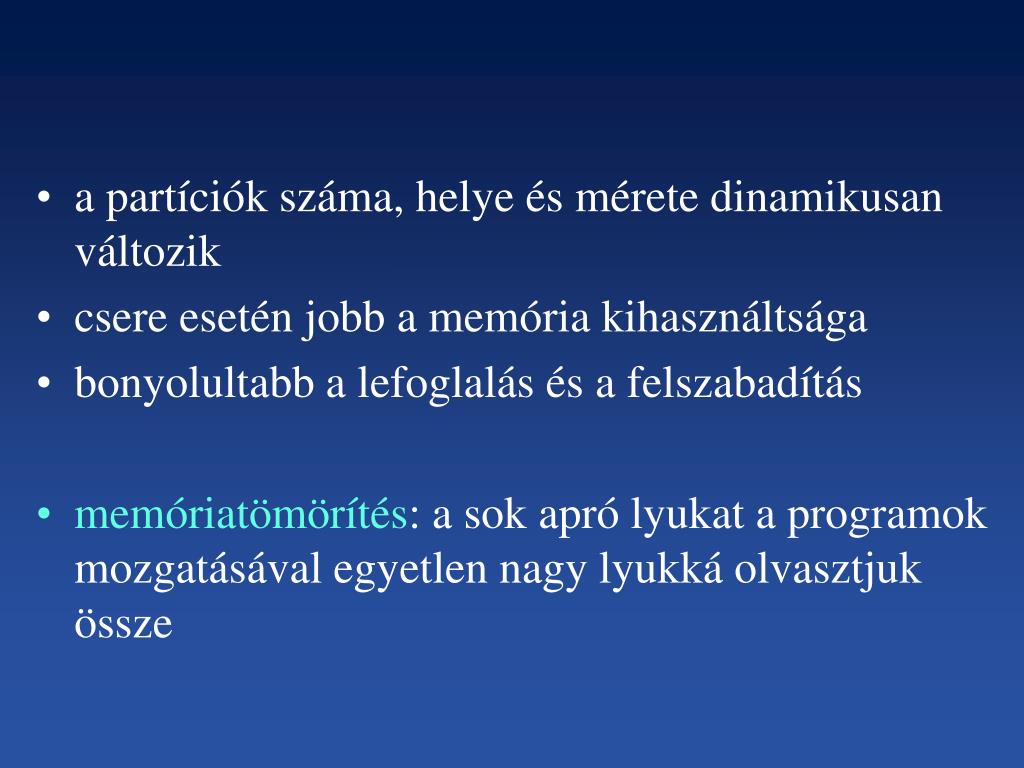 • a partíciók száma, helye és mérete dinamikusan változik
• csere esetén jobb a memória kihasználtsága
• bonyolultabb a lefoglalás és a felszabadítás

• memóriatömörítés: a sok apró lyukat a programok mozgatásával egyetlen nagy lyukká olvasztjuk össze